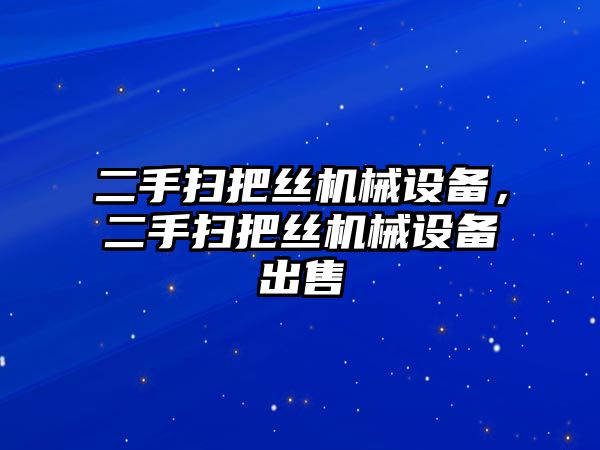 二手扫把丝机械设备，二手扫把丝机械设备出售